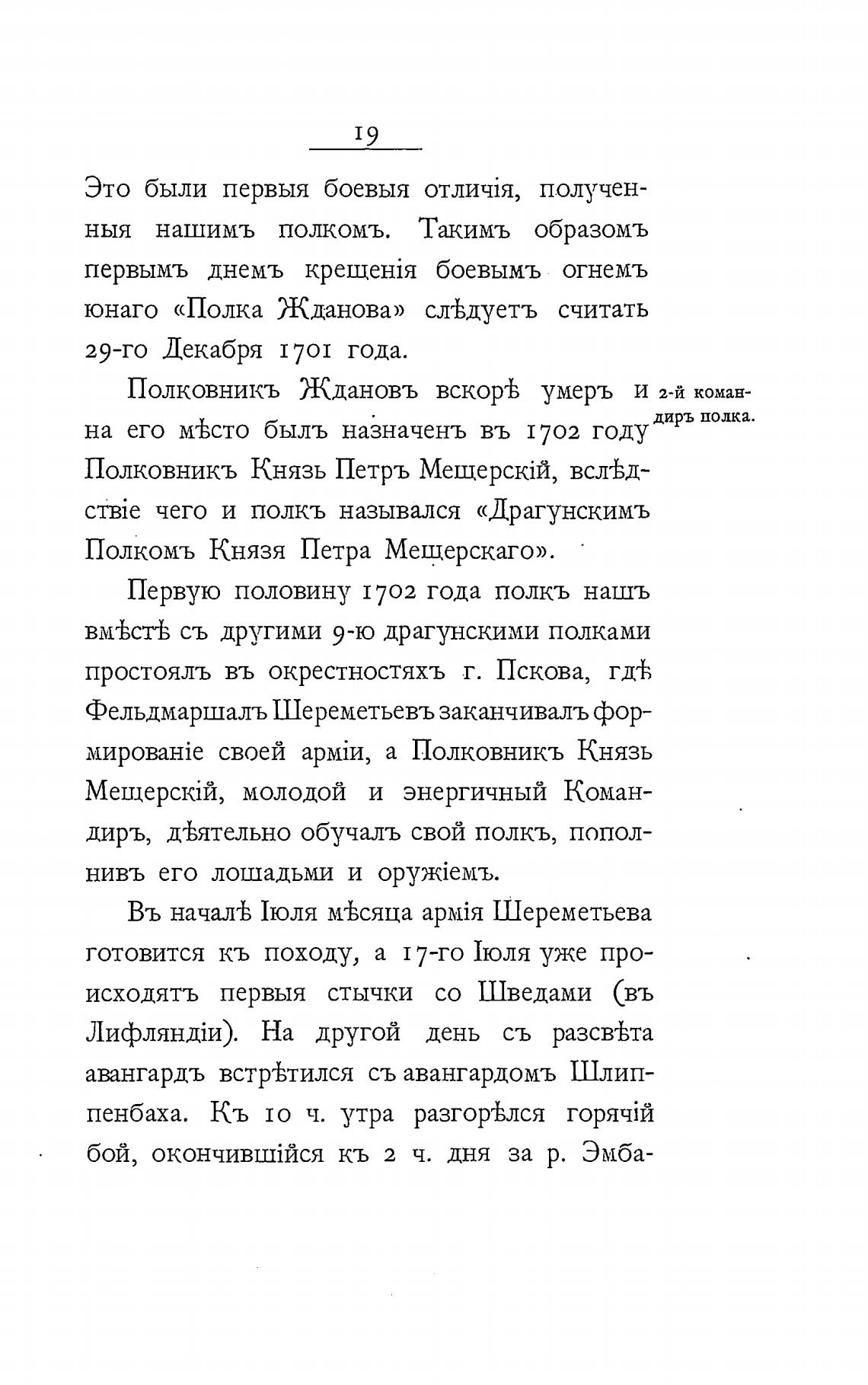 19

Это были первыя боевыя отличія, полученныя нашимъ полкомъ. Такимъ образомъ первымъ днемъ крещенія боевымъ огнемъ юнаго «Полка Жданова» слѣдуетъ считать 29-го Декабря 1701 года.

Полковникъ Ждановъ вскорѣ умеръ и на его мѣсто былъ назначенъ въ 1702 году Полковникъ Князь Петръ Мещерскій, вслѣдствіе чего и полкъ назывался «Драгунскимъ Полкомъ Князя Петра Мещерскаго».

2-й командиръ полка.

Первую половину 1702 года полкъ нашъ вмѣстѣ съ другими 9-ю драгунскими полками простоялъ въ окрестностяхъ г. Пскова, гдѣ Фельдмаршалъ Шереметьевъ заканчивалъ формированіе своей арміи, а Полковникъ Князь Мещерскій, молодой и энергичный Командиръ, дѣятельно обучалъ свой полкъ, пополнивъ его лошадьми и оружіемъ.

Въ началѣ Іюля мѣсяца армія Шереметьева готовится къ походу, а 17-го Іюля уже происходятъ первыя стычки со Шведами (въ Лифляндіи). На другой день съ разсвѣта авангардъ встрѣтился съ авангардомъ Шлиппенбаха. Къ 10 ч. утра разгорѣлся горячій бой, окончившійся къ 2 ч. дня за р. Эмба-